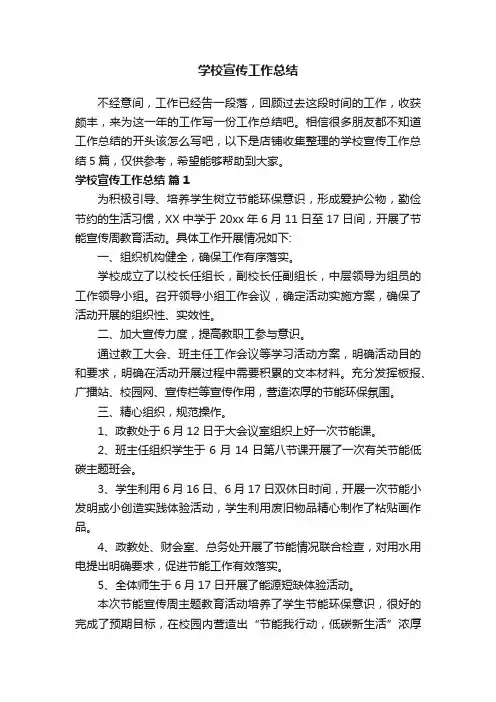 学校宣传工作总结

不经意间，工作已经告一段落，回顾过去这段时间的工作，收获颇丰，来为这一年的工作写一份工作总结吧。相信很多朋友都不知道工作总结的开头该怎么写吧，以下是店铺收集整理的学校宣传工作总结5篇，仅供参考，希望能够帮助到大家。

学校宣传工作总结 篇1

为积极引导、培养学生树立节能环保意识，形成爱护公物，勤俭节约的生活习惯，XX中学于20xx年6月11日至17日间，开展了节能宣传周教育活动。具体工作开展情况如下:

一、组织机构健全，确保工作有序落实。

学校成立了以校长任组长，副校长任副组长，中层领导为组员的工作领导小组。召开领导小组工作会议，确定活动实施方案，确保了活动开展的组织性、实效性。

二、加大宣传力度，提高教职工参与意识。

通过教工大会、班主任工作会议等学习活动方案，明确活动目的和要求，明确在活动开展过程中需要积累的文本材料。充分发挥板报、广播站、校园网、宣传栏等宣传作用，营造浓厚的节能环保氛围。

三、精心组织，规范操作。

1、政教处于6月12日于大会议室组织上好一次节能课。

2、班主任组织学生于6月14日第八节课开展了一次有关节能低碳主题班会。

3、学生利用6月16日、6月17日双休日时间，开展一次节能小发明或小创造实践体验活动，学生利用废旧物品精心制作了粘贴画作品。

4、政教处、财会室、总务处开展了节能情况联合检查，对用水用电提出明确要求，促进节能工作有效落实。

5、全体师生于6月17日开展了能源短缺体验活动。

本次节能宣传周主题教育活动培养了学生节能环保意识，很好的完成了预期目标，在校园内营造出“节能我行动，低碳新生活”浓厚